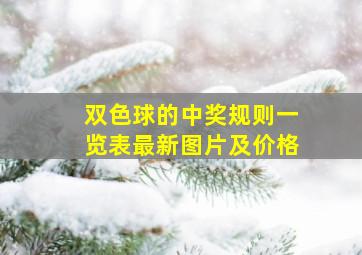 双色球的中奖规则一览表最新图片及价格